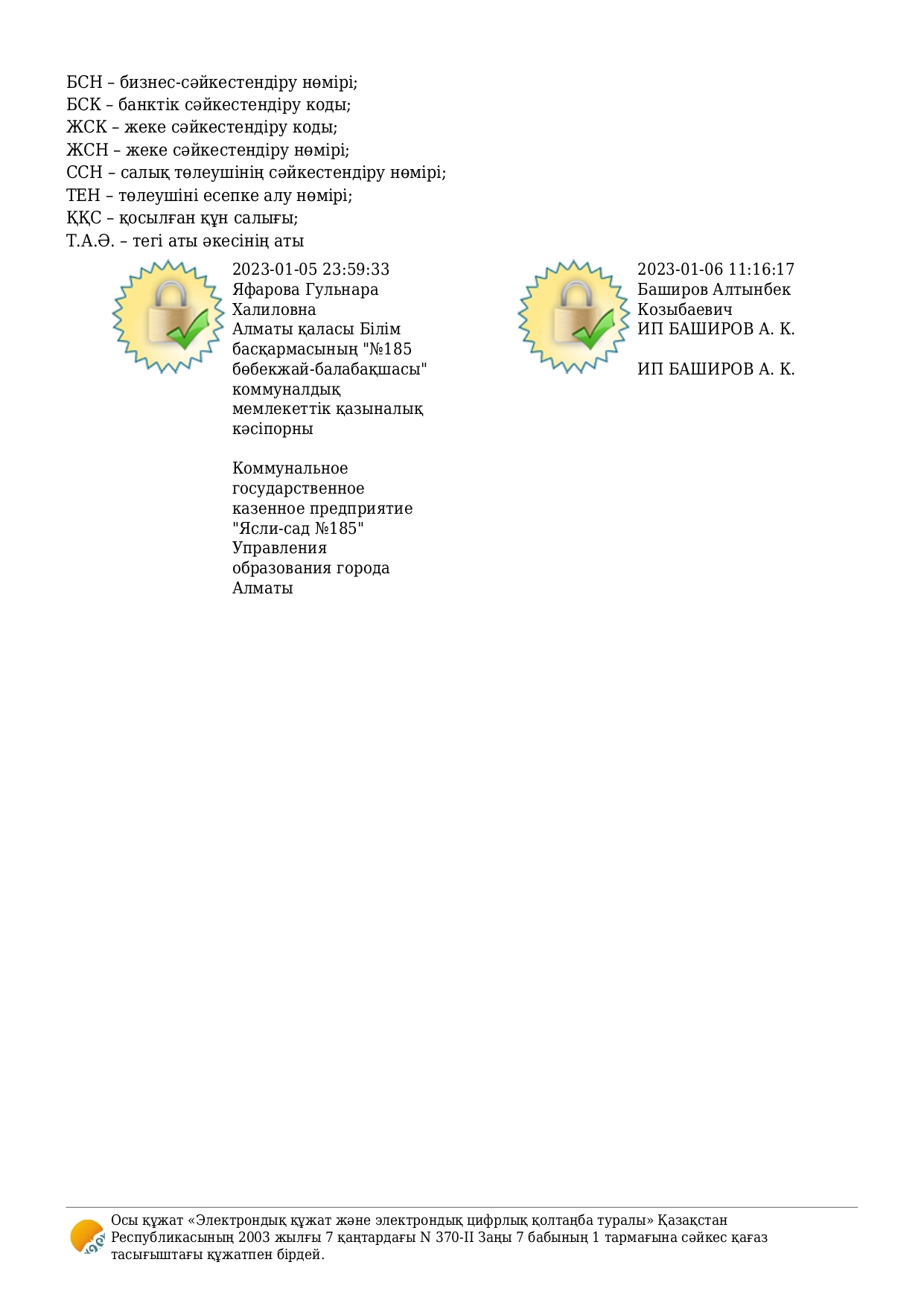 БСН – бизнес-сәйкестендіру нөмірі;
БСК – банктік сәйкестендіру коды;
ЖСК – жеке сәйкестендіру коды;
ЖСН – жеке сәйкестендіру нөмірі;
ССН – салық төлеушінің сәйкестендіру нөмірі;
ТЕН – төлеушіні есепке алу нөмірі;
ҚҚС – қосылған құн салығы;
Т.А.Ә. – тегі аты әкесінің аты

2023-01-05 23:59:33
Яфарова Гульнара Халиловна
Алматы қаласы Білім басқармасының "№185 бөбекжай-балабақшасы" коммуналдық мемлекеттік қазыналық кәсіпорны

Коммунальное государственное казенное предприятие "Ясли-сад №185" Управления образования города Алматы

2023-01-06 11:16:17
Баширов Алтынбек Козыбаевич
ИП БАШИРОВ А. К.

ИП БАШИРОВ А. К.

Осы құжат «Электрондық құжат және электрондық цифрлық қолтаңба туралы» Қазақстан Республикасының 2003 жылғы 7 қаңтардағы N 370-II Заңы 7 бабының 1 тармағына сәйкес қағаз тасығыштағы құжатпен бірдей.